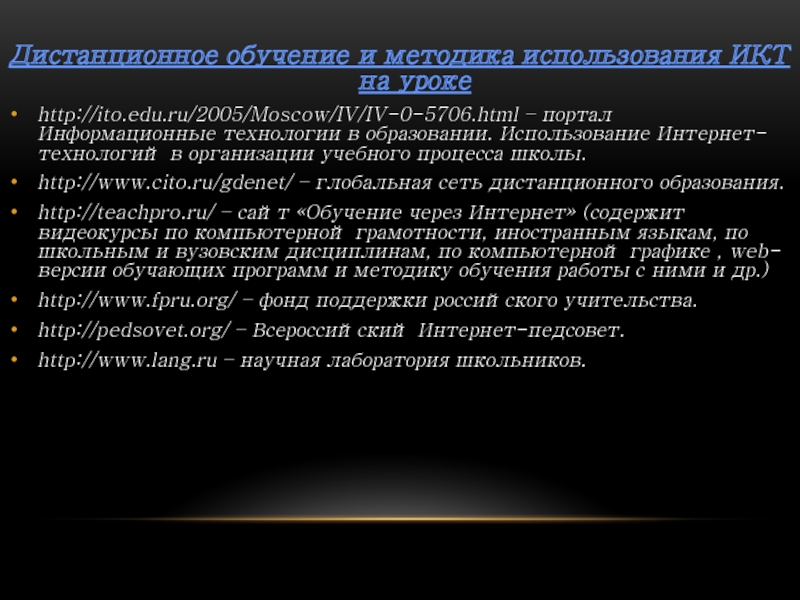 Дистанционное обучение и методика использования ИКТ на уроке

• http://ito.edu.ru/2005/Moscow/IV/IV-0-5706.html – портал Информационные технологии в образовании. Использование Интернет-технологий в организации учебного процесса школы.

• http://www.cito.ru/gdenet/ – глобальная сеть дистанционного образования.

• http://teachpro.ru/ – сай т «Обучение через Интернет» (содержит видеокурсы по компьютерной грамотности, иностранным языкам, по школьным и вузовским дисциплинам, по компьютерной графике , web-версии обучающих программ и методику обучения работы с ними и др.)

• http://www.fpru.org/ – фонд поддержки россий ского учительства.

• http://pedsovet.org/ – Всероссий ский Интернет-педсовет.

• http://www.lang.ru – научная лаборатория школьников.